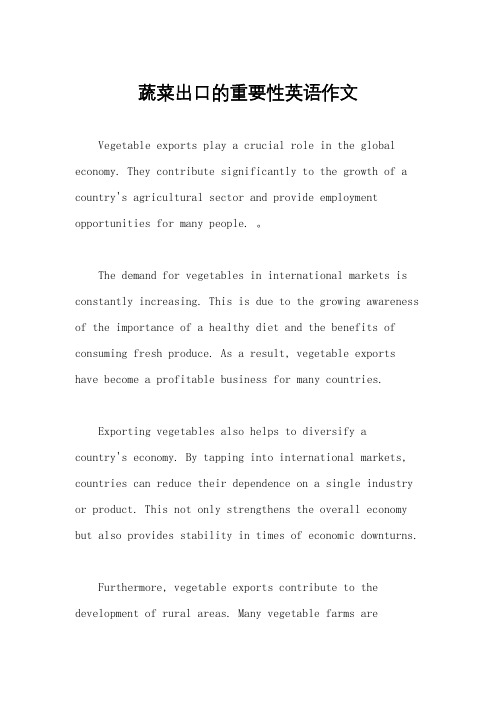 蔬菜出口的重要性英语作文

Vegetable exports play a crucial role in the global economy. They contribute significantly to the growth of a country's agricultural sector and provide employment opportunities for many people. 。

The demand for vegetables in international markets is constantly increasing. This is due to the growing awareness of the importance of a healthy diet and the benefits of consuming fresh produce. As a result, vegetable exports have become a profitable business for many countries.

Exporting vegetables also helps to diversify a country's economy. By tapping into international markets, countries can reduce their dependence on a single industry or product. This not only strengthens the overall economy but also provides stability in times of economic downturns.

Furthermore, vegetable exports contribute to the development of rural areas. Many vegetable farms are